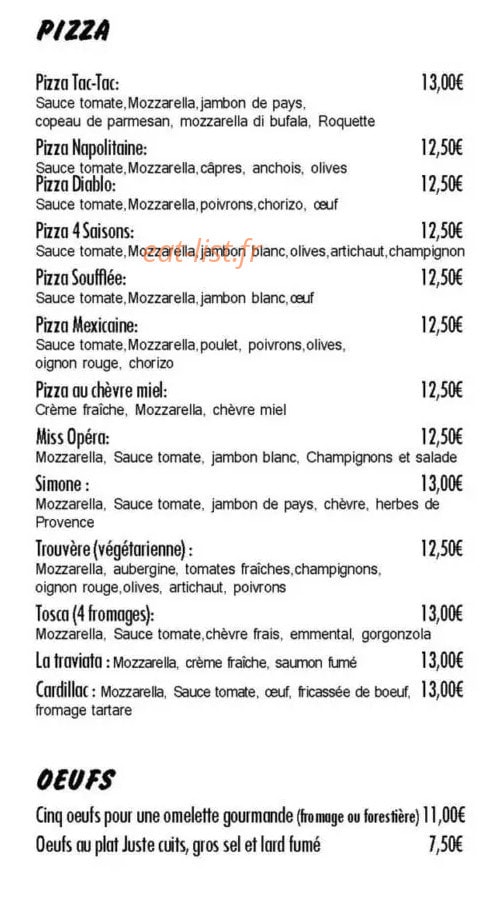 PIZZA

Pizza Tac-Tac: 13,00€
Sauce tomate,Mozzarella,jambon de pays, copeau de parmesan, mozzarella di bufala, Roquette

Pizza Napolitaine: 12,50€
Sauce tomate,Mozzarella,câpres, anchois, olives

Pizza Diablo: 12,50€
Sauce tomate,Mozzarella,poivrons,chorizo, œuf

Pizza 4 Saisons: 12,50€
Sauce tomate,Mozzarella,jambon blanc,olives,artichaut,champignon

eat-list.fr

Pizza Soufflée: 12,50€
Sauce tomate,Mozzarella,jambon blanc,œuf

Pizza Mexicaine: 12,50€
Sauce tomate,Mozzarella,poulet, poivrons,olives, oignon rouge, chorizo

Pizza au chèvre miel: 12,50€
Crème fraîche, Mozzarella, chèvre miel

Miss Opéra: 12,50€
Mozzarella, Sauce tomate, jambon blanc, Champignons et salade

Simone : 13,00€
Mozzarella, Sauce tomate, jambon de pays, chèvre, herbes de Provence

Trouvère (végétarienne) : 12,50€
Mozzarella, aubergine, tomates fraîches,champignons, oignon rouge,olives, artichaut, poivrons

Tosca (4 fromages): 13,00€
Mozzarella, Sauce tomate,chèvre frais, emmental, gorgonzola

La traviata : Mozzarella, crème fraîche, saumon fumé 13,00€

Cardillac : Mozzarella, Sauce tomate, œuf, fricassée de boeuf, fromage tartare 13,00€

OEUFS

Cinq oeufs pour une omelette gourmande (fromage ou forestière) 11,00€
Oeufs au plat Juste cuits, gros sel et lard fumé 7,50€